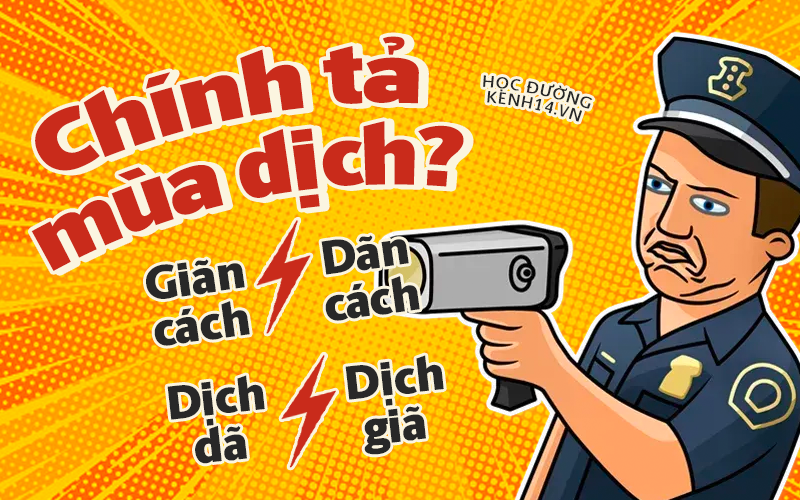 Chính tả mùa dịch?

HỌC ĐƯỜNG
KÊNH14.VN

Giãn cách

Dãn cách

Dịch dã

Dịch giã